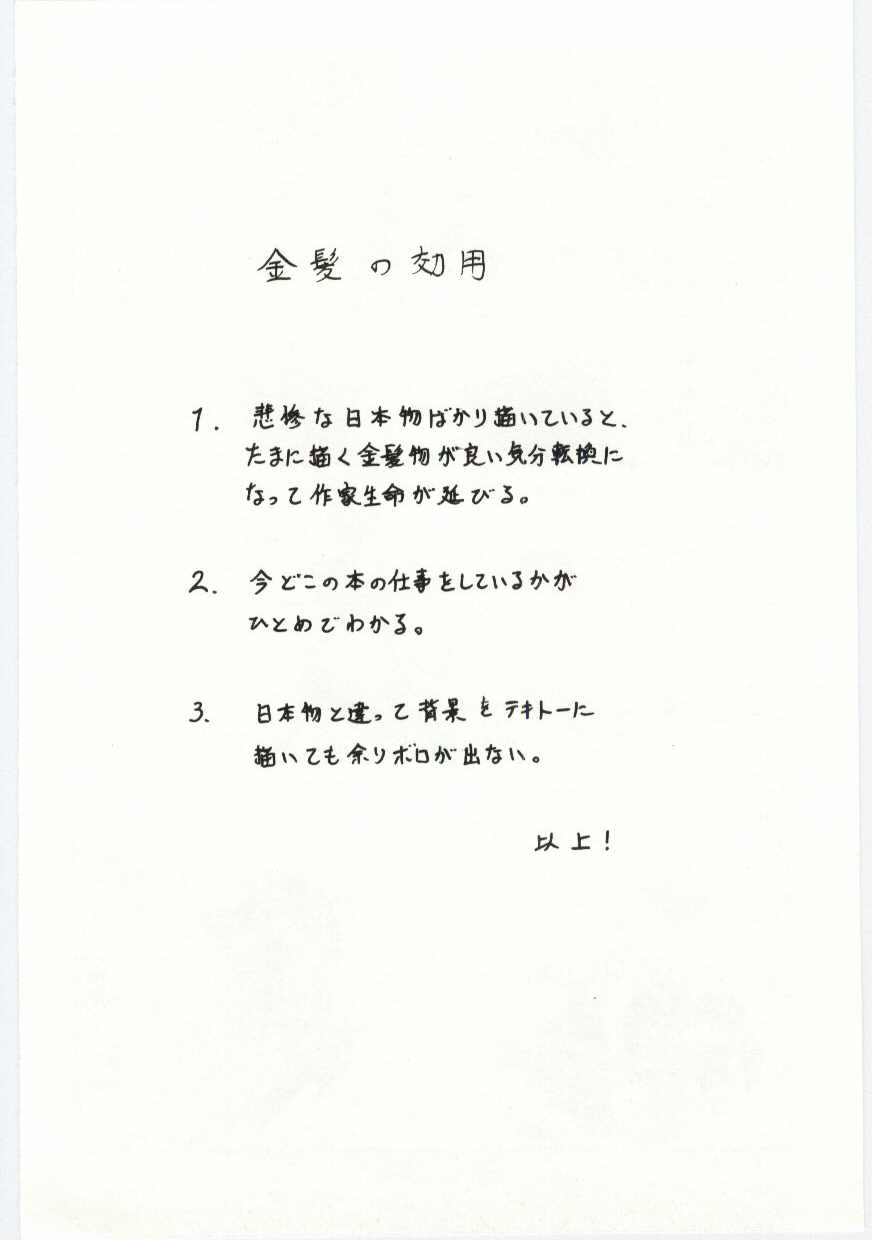 金髪の効用

1. 悲惨な日本物ばかり描いていると、たまに描く金髪物が良い気分転換になって作家生命が延びる。

2. 今どこの本の仕事をしているかがひとめでわかる。

3. 日本物と違って背景をテキトーに描いても余りボロが出ない。

以上！